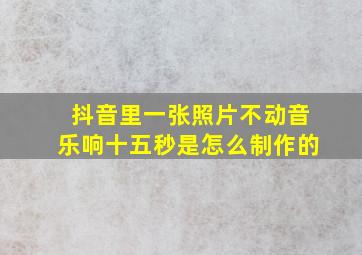 抖音里一张照片不动音乐响十五秒是怎么制作的